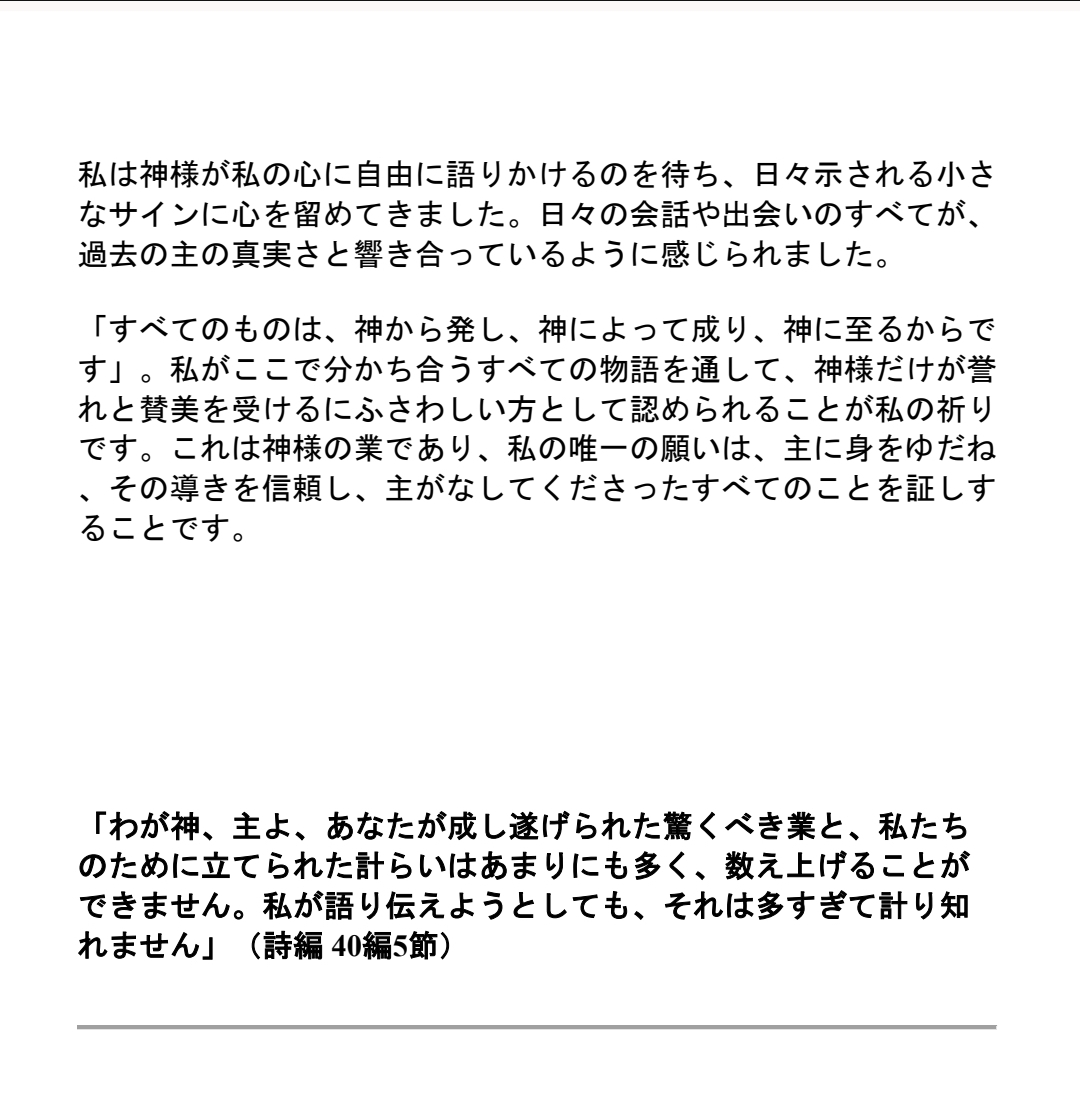 私は神様が私の心に自由に語りかけるのを待ち、日々示される小さなサインに心を留めてきました。日々の会話や出会いのすべてが、過去の主の真実さと響き合っているように感じられました。

「すべてのものは、神から発し、神によって成り、神に至るからです」。私がここで分かち合うすべての物語を通して、神様だけが誉れと賛美を受けるにふさわしい方として認められることが私の祈りです。これは神様の業であり、私の唯一の願いは、主に身をゆだね、その導きを信頼し、主がなしてくださったすべてのことを証しすることです。

「わが神、主よ、あなたが成し遂げられた驚くべき業と、私たちのために立てられた計らいはあまりにも多く、数え上げることができません。私が語り伝えようとしても、それは多すぎて計り知れません」（詩編 40編5節）